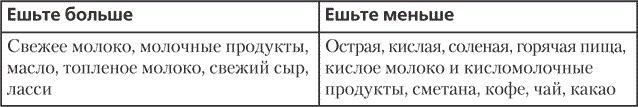 | Ешьте больше | Ешьте меньше |
|---|---|
| Свежее молоко, молочные продукты, масло, топленое молоко, свежий сыр, ласси | Острая, кислая, соленая, горячая пища, кислое молоко и кисломолочные продукты, сметана, кофе, чай, какао |